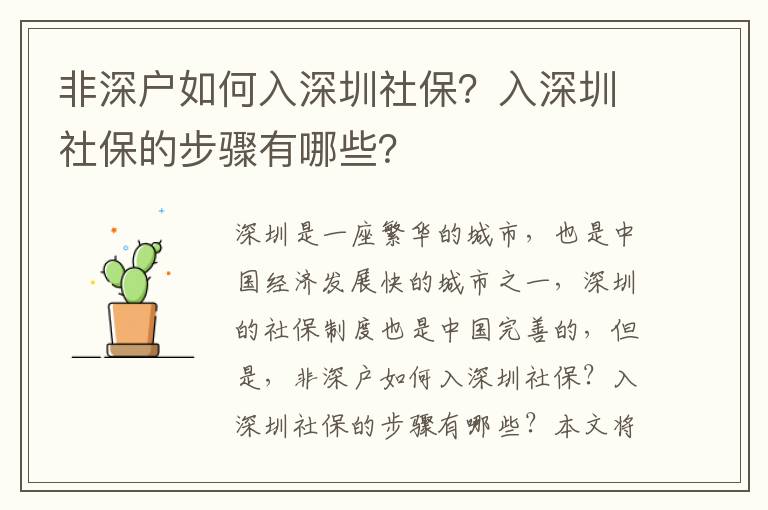 非深户如何入深圳社保？入深圳社保的步骤有哪些？

深圳是一座繁华的城市，也是中国经济发展快的城市之一，深圳的社保制度也是中国完善的，但是，非深户如何入深圳社保？入深圳社保的步骤有哪些？本文将